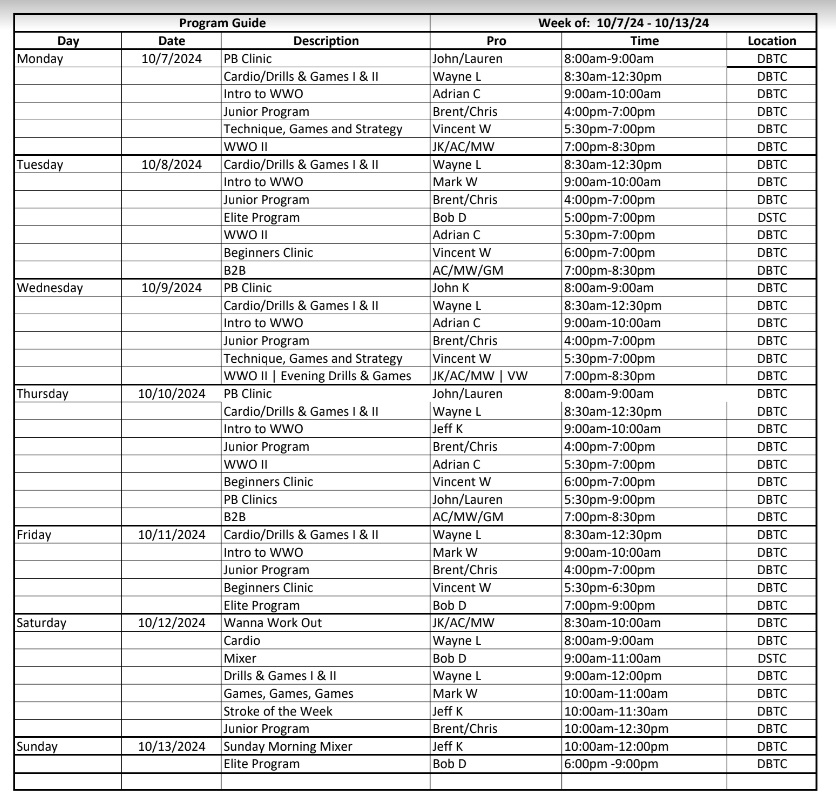 | Program Guide | | | Week of: 10/7/24 - 10/13/24 | | |
|---|---|---|---|---|---|
| Day | Date | Description | Pro | Time | Location |
| Monday | 10/7/2024 | PB Clinic | John/Lauren | 8:00am-9:00am | DBTC |
| | | Cardio/Drills & Games I & II | Wayne L | 8:30am-12:30pm | DBTC |
| | | Intro to WWO | Adrian C | 9:00am-10:00am | DBTC |
| | | Junior Program | Brent/Chris | 4:00pm-7:00pm | DBTC |
| | | Technique, Games and Strategy | Vincent W | 5:30pm-7:00pm | DBTC |
| | | WWO II | JK/AC/MW | 7:00pm-8:30pm | DBTC |
| Tuesday | 10/8/2024 | Cardio/Drills & Games I & II | Wayne L | 8:30am-12:30pm | DBTC |
| | | Intro to WWO | Mark W | 9:00am-10:00am | DBTC |
| | | Junior Program | Brent/Chris | 4:00pm-7:00pm | DBTC |
| | | Elite Program | Bob D | 5:00pm-7:00pm | DSTC |
| | | WWO II | Adrian C | 5:30pm-7:00pm | DBTC |
| | | Beginners Clinic | Vincent W | 6:00pm-7:00pm | DBTC |
| | | B2B | AC/MW/GM | 7:00pm-8:30pm | DBTC |
| Wednesday | 10/9/2024 | PB Clinic | John K | 8:00am-9:00am | DBTC |
| | | Cardio/Drills & Games I & II | Wayne L | 8:30am-12:30pm | DBTC |
| | | Intro to WWO | Adrian C | 9:00am-10:00am | DBTC |
| | | Junior Program | Brent/Chris | 4:00pm-7:00pm | DBTC |
| | | Technique, Games and Strategy | Vincent W | 5:30pm-7:00pm | DBTC |
| | | WWO II \| Evening Drills & Games | JK/AC/MW \| VW | 7:00pm-8:30pm | DBTC |
| Thursday | 10/10/2024 | PB Clinic | John/Lauren | 8:00am-9:00am | DBTC |
| | | Cardio/Drills & Games I & II | Wayne L | 8:30am-12:30pm | DBTC |
| | | Intro to WWO | Jeff K | 9:00am-10:00am | DBTC |
| | | Junior Program | Brent/Chris | 4:00pm-7:00pm | DBTC |
| | | WWO II | Adrian C | 5:30pm-7:00pm | DBTC |
| | | Beginners Clinic | Vincent W | 6:00pm-7:00pm | DBTC |
| | | PB Clinics | John/Lauren | 5:30pm-9:00pm | DBTC |
| | | B2B | AC/MW/GM | 7:00pm-8:30pm | DBTC |
| Friday | 10/11/2024 | Cardio/Drills & Games I & II | Wayne L | 8:30am-12:30pm | DBTC |
| | | Intro to WWO | Mark W | 9:00am-10:00am | DBTC |
| | | Junior Program | Brent/Chris | 4:00pm-7:00pm | DBTC |
| | | Beginners Clinic | Vincent W | 5:30pm-6:30pm | DBTC |
| | | Elite Program | Bob D | 7:00pm-9:00pm | DBTC |
| Saturday | 10/12/2024 | Wanna Work Out | JK/AC/MW | 8:30am-10:00am | DBTC |
| | | Cardio | Wayne L | 8:00am-9:00am | DBTC |
| | | Mixer | Bob D | 9:00am-11:00am | DSTC |
| | | Drills & Games I & II | Wayne L | 9:00am-12:00pm | DBTC |
| | | Games, Games, Games | Mark W | 10:00am-11:00am | DBTC |
| | | Stroke of the Week | Jeff K | 10:00am-11:30am | DBTC |
| | | Junior Program | Brent/Chris | 10:00am-12:30pm | DBTC |
| Sunday | 10/13/2024 | Sunday Morning Mixer | Jeff K | 10:00am-12:00pm | DBTC |
| | | Elite Program | Bob D | 6:00pm -9:00pm | DBTC |